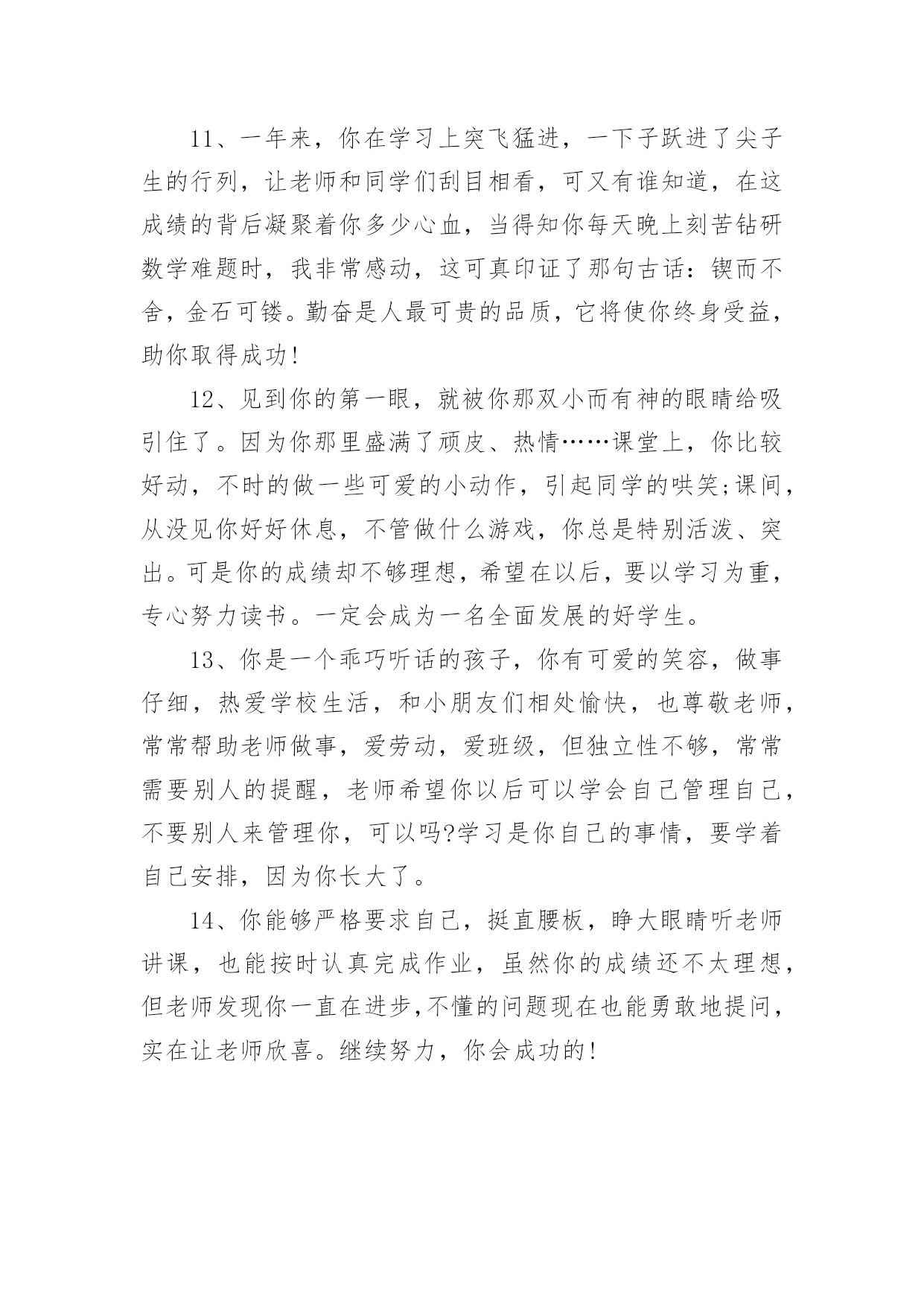 11、一年来，你在学习上突飞猛进，一下子跃进了尖子生的行列，让老师和同学们刮目相看，可又有谁知道，在这成绩的背后凝聚着你多少心血，当得知你每天晚上刻苦钻研数学难题时，我非常感动，这可真印证了那句古话：锲而不舍，金石可镂。勤奋是人最可贵的品质，它将使你终身受益，助你取得成功!

12、见到你的第一眼，就被你那双小而有神的眼睛给吸引住了。因为你那里盛满了顽皮、热情……课堂上，你比较好动，不时的做一些可爱的小动作，引起同学的哄笑;课间，从没见你好好休息，不管做什么游戏，你总是特别活泼、突出。可是你的成绩却不够理想，希望在以后，要以学习为重，专心努力读书。一定会成为一名全面发展的好学生。

13、你是一个乖巧听话的孩子，你有可爱的笑容，做事仔细，热爱学校生活，和小朋友们相处愉快，也尊敬老师，常常帮助老师做事，爱劳动，爱班级，但独立性不够，常常需要别人的提醒，老师希望你以后可以学会自己管理自己，不要别人来管理你，可以吗?学习是你自己的事情，要学着自己安排，因为你长大了。

14、你能够严格要求自己，挺直腰板，睁大眼睛听老师讲课，也能按时认真完成作业，虽然你的成绩还不太理想，但老师发现你一直在进步,不懂的问题现在也能勇敢地提问，实在让老师欣喜。继续努力，你会成功的!